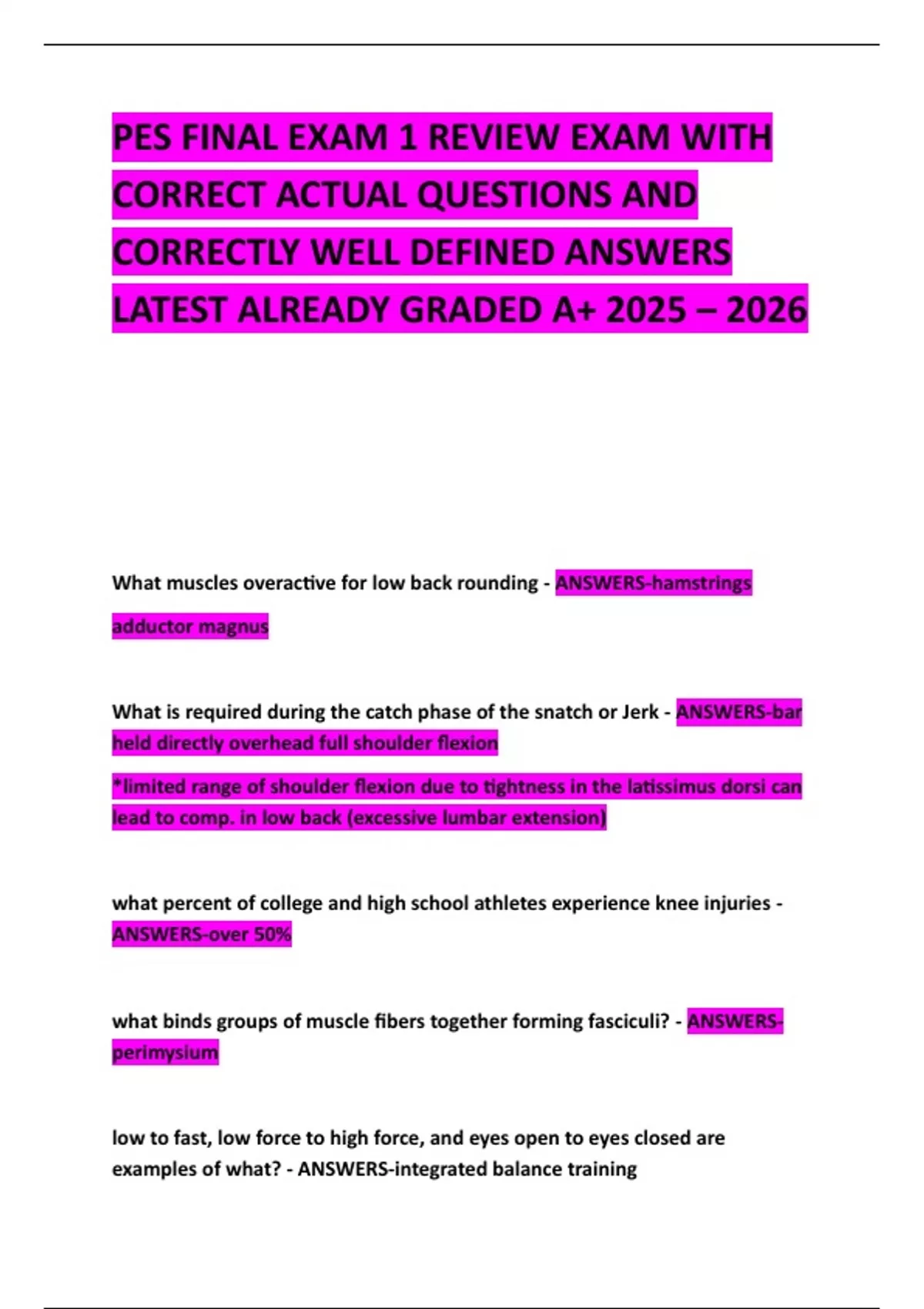 PES FINAL EXAM 1 REVIEW EXAM WITH CORRECT ACTUAL QUESTIONS AND CORRECTLY WELL DEFINED ANSWERS LATEST ALREADY GRADED A+ 2025 – 2026

What muscles overactive for low back rounding - ANSWERS-hamstrings adductor magnus

What is required during the catch phase of the snatch or Jerk - ANSWERS-bar held directly overhead full shoulder flexion

*limited range of shoulder flexion due to tightness in the latissimus dorsi can lead to comp. in low back (excessive lumbar extension)

what percent of college and high school athletes experience knee injuries - ANSWERS-over 50%

what binds groups of muscle fibers together forming fasciculi? - ANSWERS-perimysium

low to fast, low force to high force, and eyes open to eyes closed are examples of what? - ANSWERS-integrated balance training